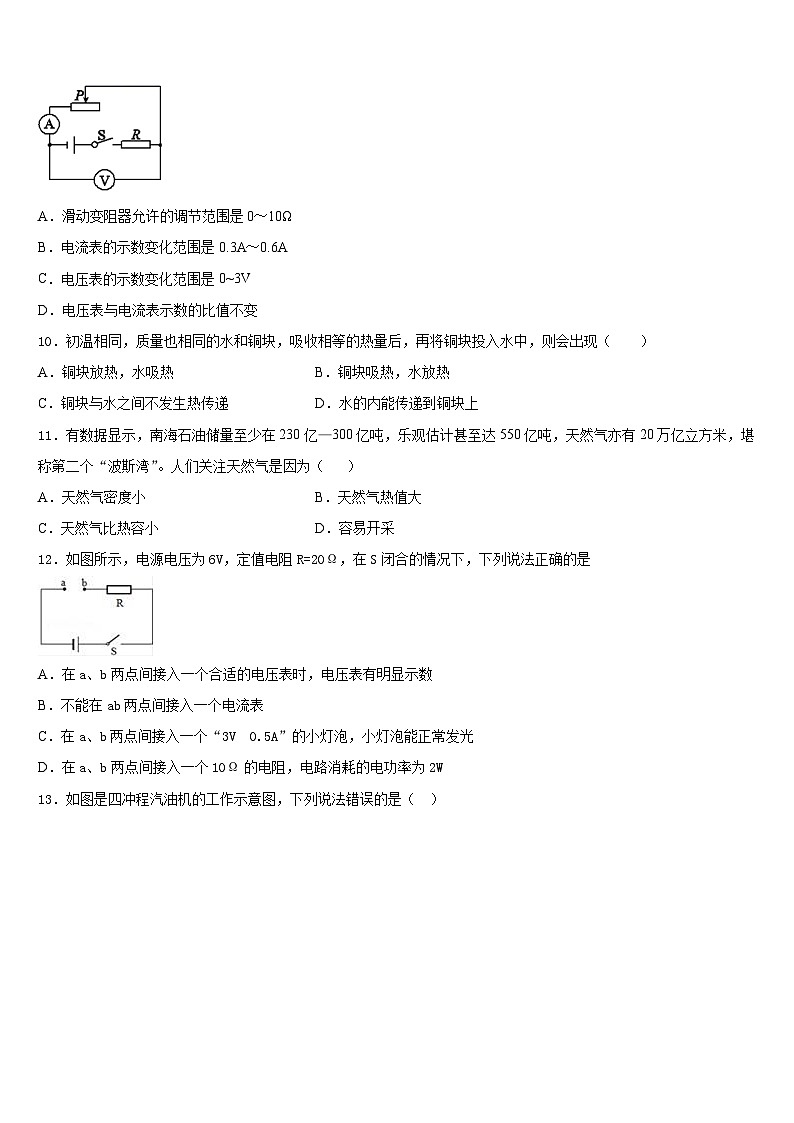 P
A
S R
V

A．滑动变阻器允许的调节范围是 0～10Ω

B．电流表的示数变化范围是 0.3A～0.6A

C．电压表的示数变化范围是 0~3V

D．电压表与电流表示数的比值不变

10．初温相同，质量也相同的水和铜块，吸收相等的热量后，再将铜块投入水中，则会出现（　　）

A．铜块放热，水吸热

B．铜块吸热，水放热

C．铜块与水之间不发生热传递

D．水的内能传递到铜块上

11．有数据显示，南海石油储量至少在 230 亿—300 亿吨，乐观估计甚至达 550 亿吨，天然气亦有 20 万亿立方米，堪称第二个“波斯湾”。人们关注天然气是因为（　　）

A．天然气密度小

B．天然气热值大

C．天然气比热容小

D．容易开采

12．如图所示，电源电压为 6V，定值电阻 R=20Ω，在 S 闭合的情况下，下列说法正确的是

a b
R
S

A．在 a、b 两点间接入一个合适的电压表时，电压表有明显示数

B．不能在 ab 两点间接入一个电流表

C．在 a、b 两点间接入一个“3V　0.5A”的小灯泡，小灯泡能正常发光

D．在 a、b 两点间接入一个 10Ω 的电阻，电路消耗的电功率为 2W

13．如图是四冲程汽油机的工作示意图，下列说法错误的是（　　）